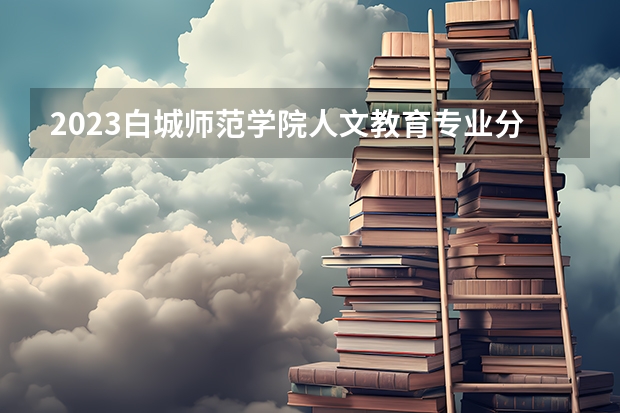 2023白城师范学院人文教育专业分